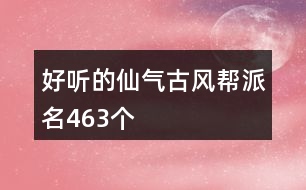 好听的仙气古风帮派名463个